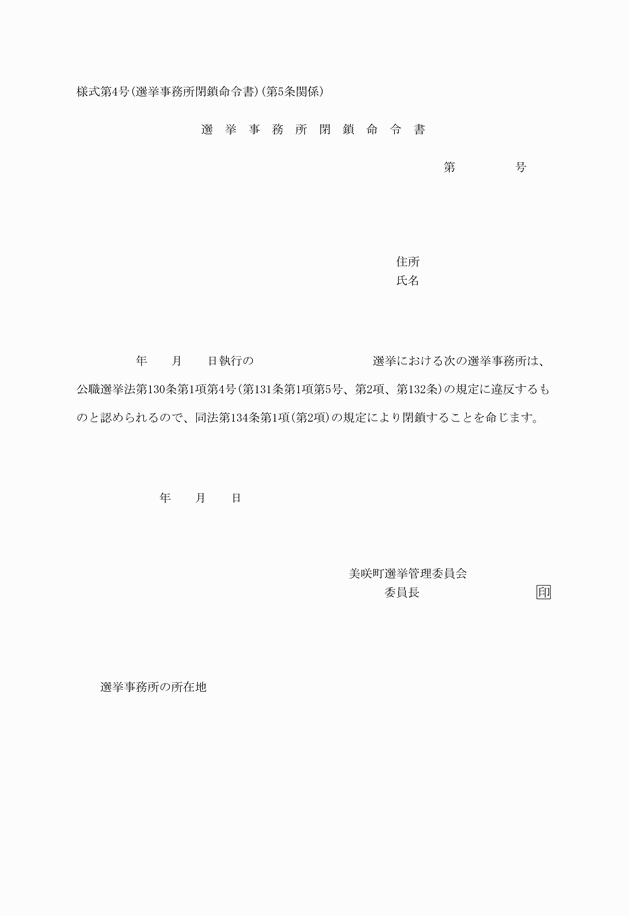 様式第4号(選挙事務所閉鎖命令書)(第5条関係)

選 挙 事 務 所 閉 鎖 命 令 書

第　　　号

住所
氏名

年　月　日執行の　　　　　　選挙における次の選挙事務所は、公職選挙法第130条第1項第4号(第131条第1項第5号、第2項、第132条)の規定に違反するものと認められるので、同法第134条第1項(第2項)の規定により閉鎖することを命じます。

年　月　日

美咲町選挙管理委員会
委員長　　　　　　印

選挙事務所の所在地